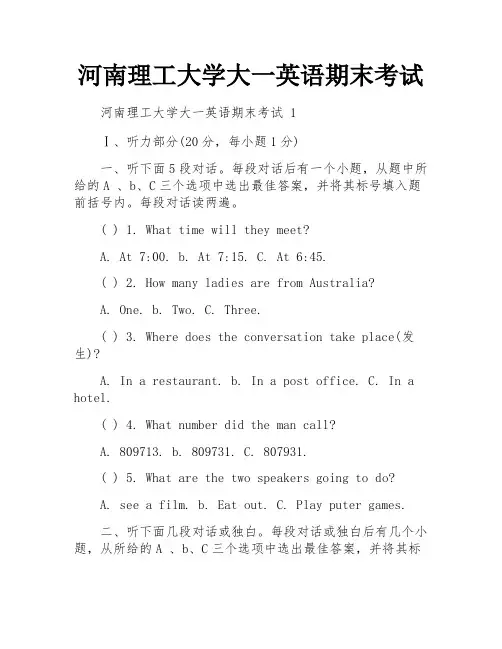 河南理工大学大一英语期末考试

河南理工大学大一英语期末考试 1

Ⅰ、听力部分(20 分，每小题 1 分)

一、听下面 5 段对话。每段对话后有一个小题，从题中所给的 A 、b、C 三个选项中选出最佳答案，并将其标号填入题前括号内。每段对话读两遍。

( ) 1. What time will they meet?

A. At 7:00. b. At 7:15. C. At 6:45.

( ) 2. How many ladies are from Australia?

A. One. b. Two. C. Three.

( ) 3. Where does the conversation take place(发生)?

A. In a restaurant. b. In a post office. C. In a hotel.

( ) 4. What number did the man call?

A. 809713. b. 809731. C. 807931.

( ) 5. What are the two speakers going to do?

A. see a film. b. Eat out. C. Play puter games.

二、听下面几段对话或独白。每段对话或独白后有几个小题，从所给的 A 、b、C 三个选项中选出最佳答案，并将其标